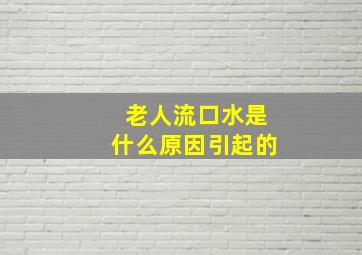 老人流口水是
什么原因引起的